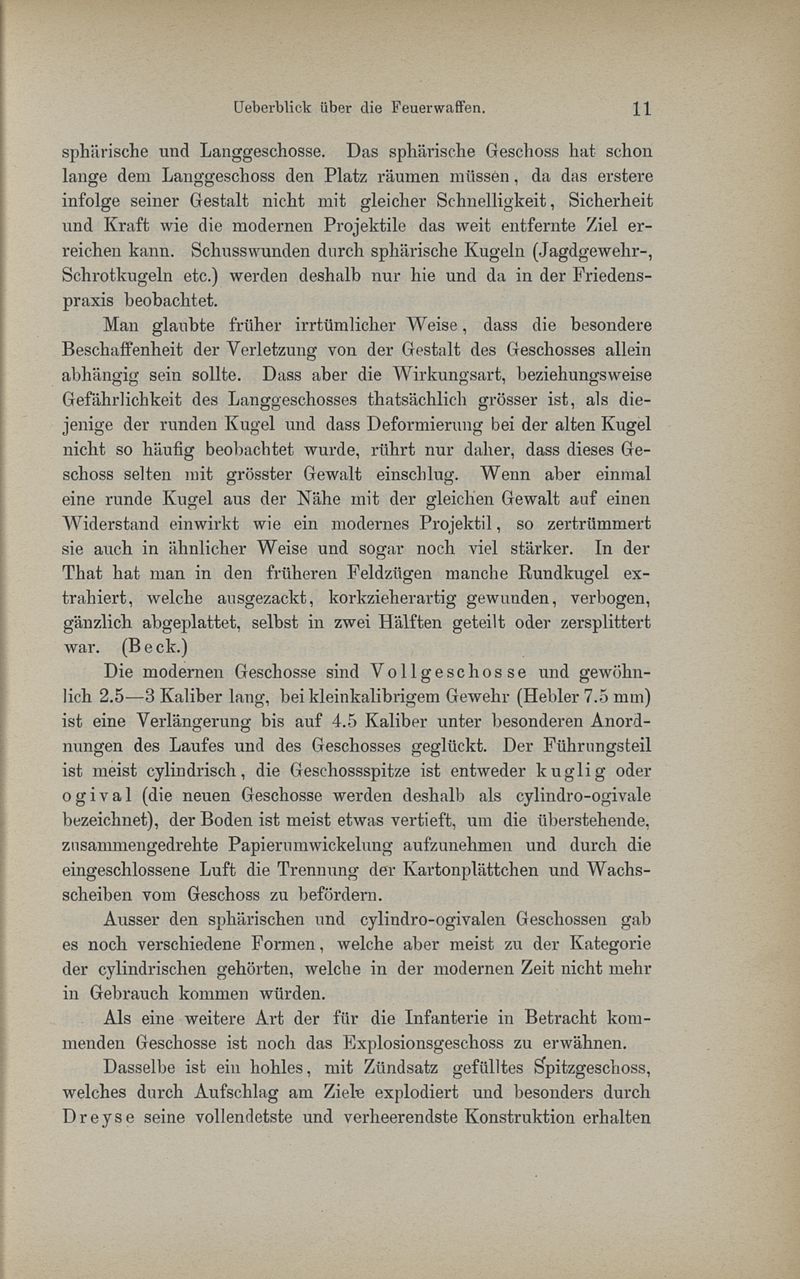 Ueberblick über die Feuerwaffen. 11

sphärische und Langgeschosse. Das sphärische Geschoss hat schon lange dem Langgeschoss den Platz räumen müssen, da das erstere infolge seiner Gestalt nicht mit gleicher Schnelligkeit, Sicherheit und Kraft wie die modernen Projektile das weit entfernte Ziel erreichen kann. Schusswunden durch sphärische Kugeln (Jagdgewehr-, Schrotkugeln etc.) werden deshalb nur hie und da in der Friedenspraxis beobachtet.

Man glaubte früher irrtümlicher Weise, dass die besondere Beschaffenheit der Verletzung von der Gestalt des Geschosses allein abhängig sein sollte. Dass aber die Wirkungsart, beziehungsweise Gefährlichkeit des Langgeschosses thatsächlich grösser ist, als diejenige der runden Kugel und dass Deformierung bei der alten Kugel nicht so häufig beobachtet wurde, rührt nur daher, dass dieses Geschoss selten mit grösster Gewalt einschlug. Wenn aber einmal eine runde Kugel aus der Nähe mit der gleichen Gewalt auf einen Widerstand einwirkt wie ein modernes Projektil, so zertrümmert sie auch in ähnlicher Weise und sogar noch viel stärker. In der That hat man in den früheren Feldzügen manche Rundkugel extrahiert, welche ausgezackt, korkzieherartig gewunden, verbogen, gänzlich abgeplattet, selbst in zwei Hälften geteilt oder zersplittert war. (Beck.)

Die modernen Geschosse sind Vollgeschosse und gewöhnlich 2.5—3 Kaliber lang, bei kleinkalibrigem Gewehr (Hebler 7.5 mm) ist eine Verlängerung bis auf 4.5 Kaliber unter besonderen Anordnungen des Laufes und des Geschosses geglückt. Der Führungsteil ist meist cylindrisch, die Geschossspitze ist entweder kuglig oder ogival (die neuen Geschosse werden deshalb als cylindro-ogivale bezeichnet), der Boden ist meist etwas vertieft, um die überstehende, zusammengedrehte Papierumwickelung aufzunehmen und durch die eingeschlossene Luft die Trennung der Kartonplättchen und Wachsscheiben vom Geschoss zu befördern.

Ausser den sphärischen und cylindro-ogivalen Geschossen gab es noch verschiedene Formen, welche aber meist zu der Kategorie der cylindrischen gehörten, welche in der modernen Zeit nicht mehr in Gebrauch kommen würden.

Als eine weitere Art der für die Infanterie in Betracht kommenden Geschosse ist noch das Explosionsgeschoss zu erwähnen.

Dasselbe ist ein hohles, mit Zündsatz gefülltes Spitzgeschoss, welches durch Aufschlag am Ziele explodiert und besonders durch Dreyse seine vollendetste und verheerendste Konstruktion erhalten